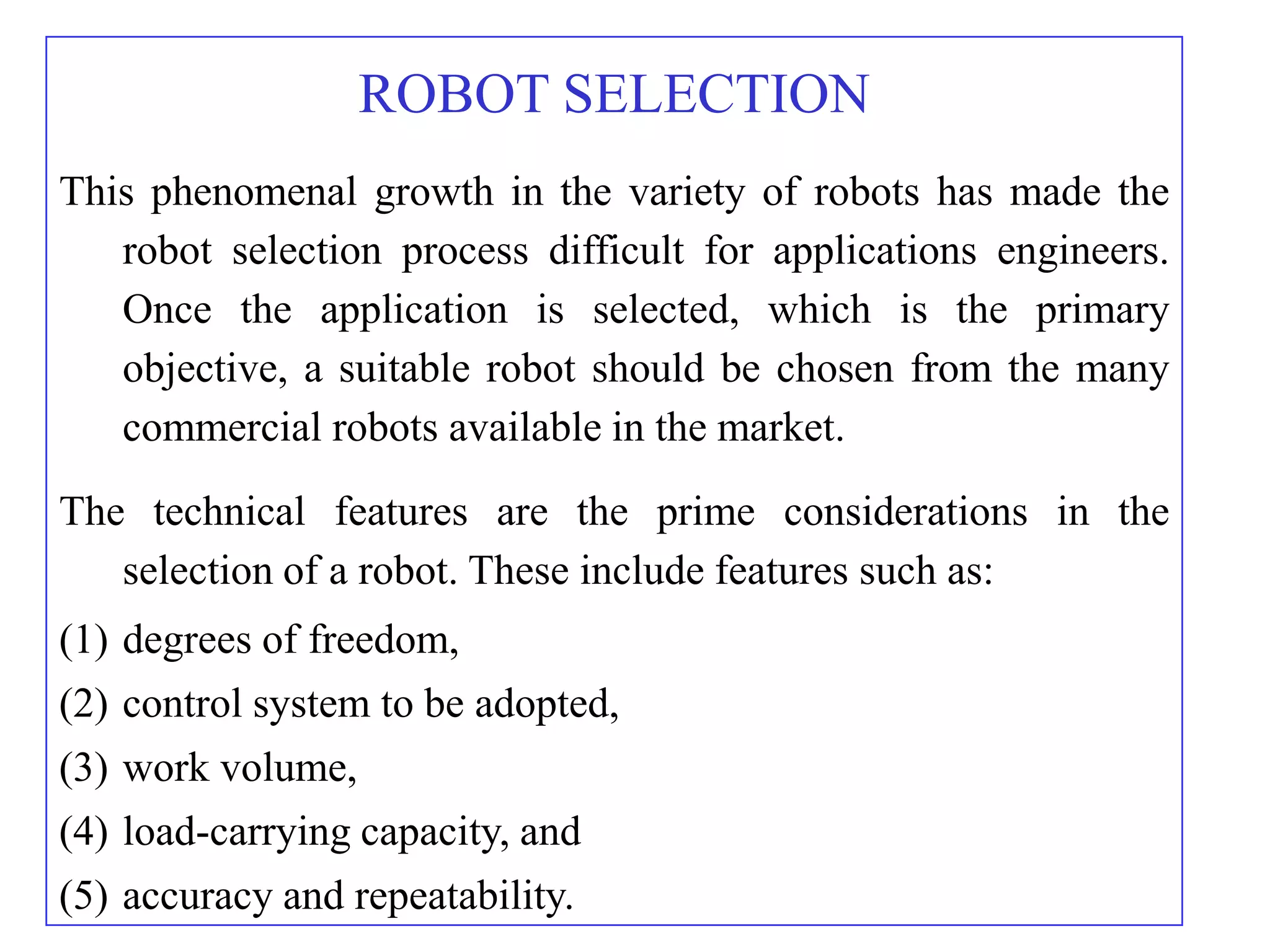 ROBOT SELECTION

This phenomenal growth in the variety of robots has made the robot selection process difficult for applications engineers. Once the application is selected, which is the primary objective, a suitable robot should be chosen from the many commercial robots available in the market.

The technical features are the prime considerations in the selection of a robot. These include features such as:

(1) degrees of freedom,

(2) control system to be adopted,

(3) work volume,

(4) load-carrying capacity, and

(5) accuracy and repeatability.